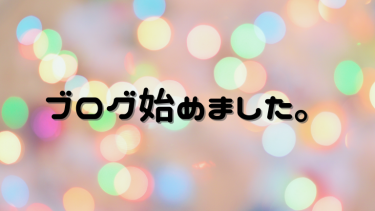 ブログ始めました。